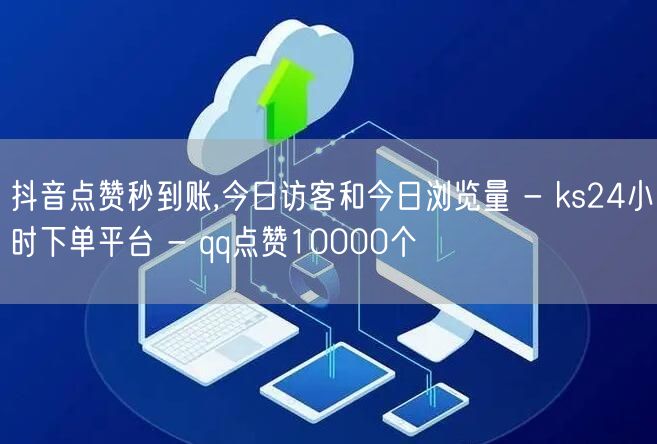 抖音点赞秒到账,今日访客和今日浏览量 - ks24小时下单平台 - qq点赞10000个